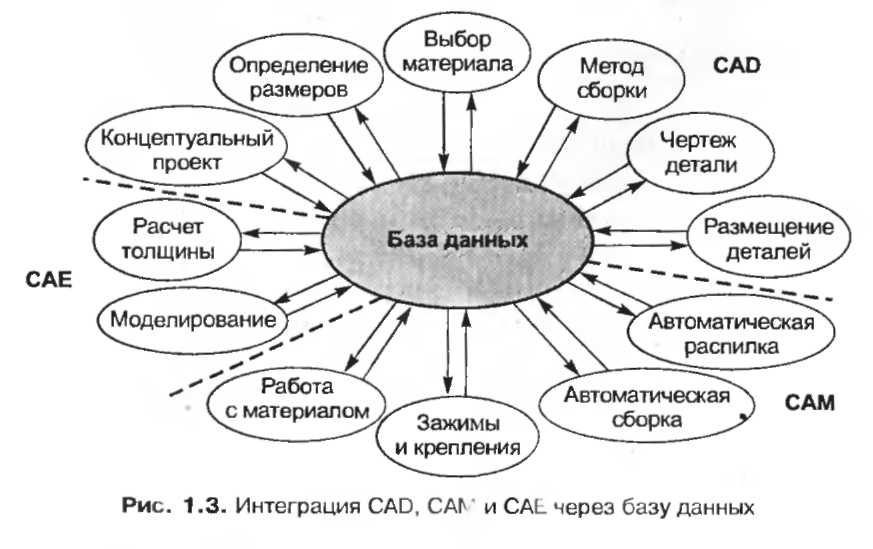 Выбор материала

Определение размеров

Метод сборки

CAD

Концептуальный проект

Чертеж детали

Расчет толщины

База данных

Размещение деталей

CAE

Моделирование

Автоматическая распилка

Работа с материалом

Зажимы и крепления

Автоматическая сборка

CAM

Рис. 1.3. Интеграция CAD, CAM и CAE через базу данных